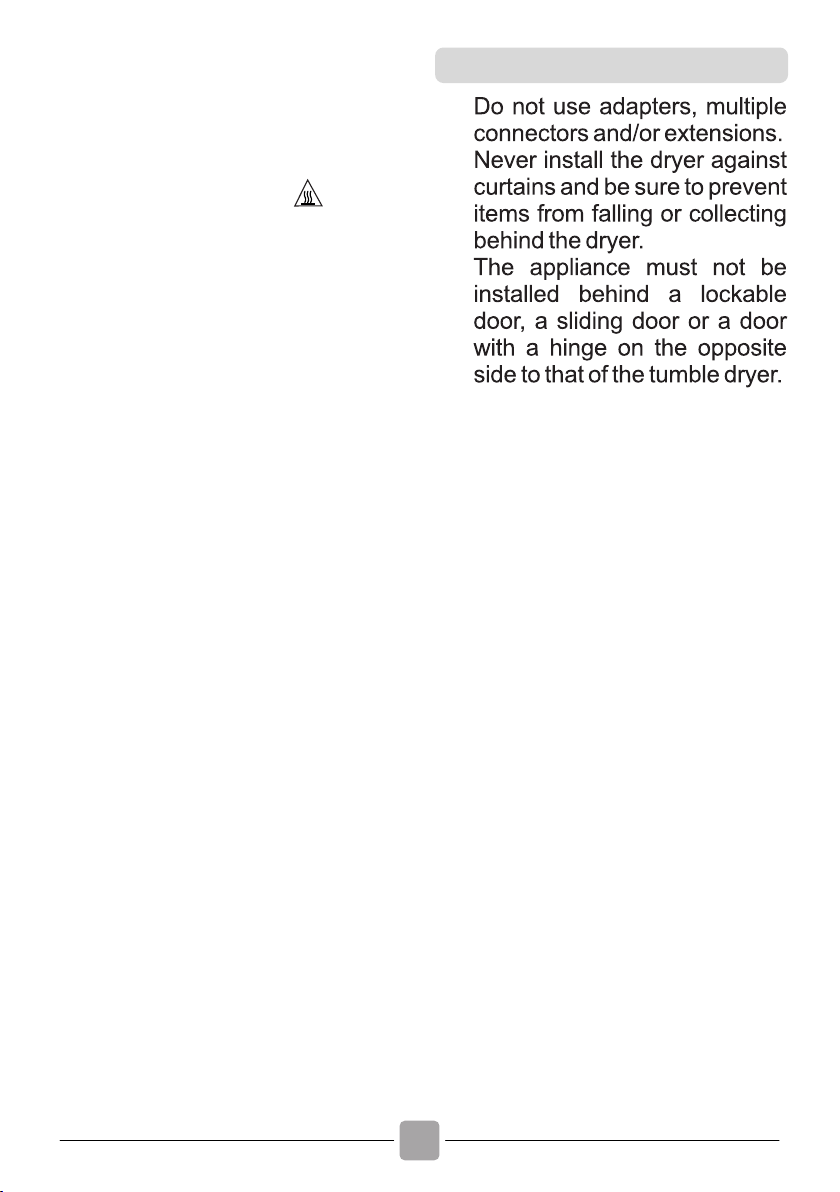 Do not use adapters, multiple connectors and/or extensions.

Never install the dryer against curtains and be sure to prevent items from falling or collecting behind the dryer.

The appliance must not be installed behind a lockable door, a sliding door or a door with a hinge on the opposite side to that of the tumble dryer.